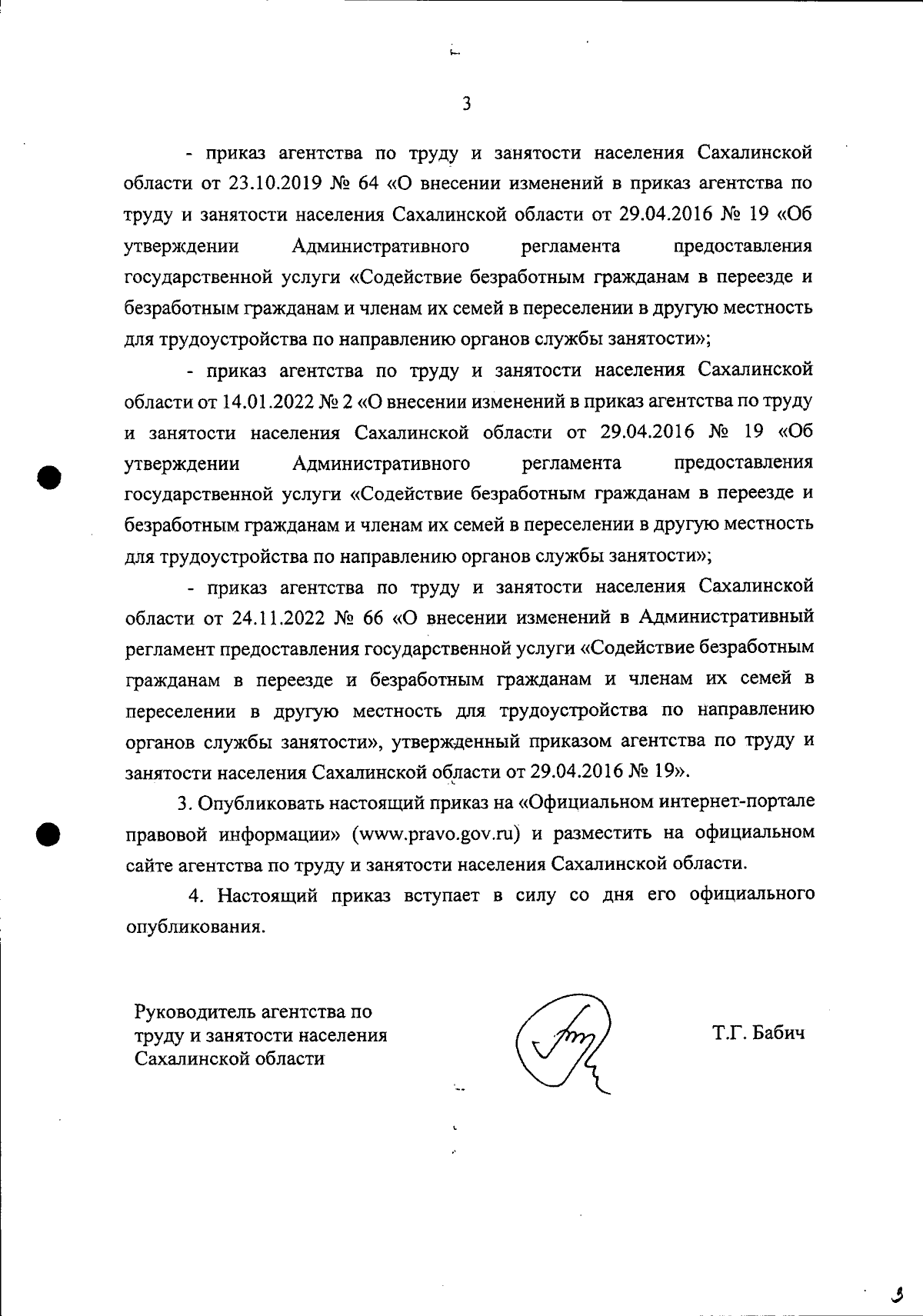 3

- приказ агентства по труду и занятости населения Сахалинской области от 23.10.2019 № 64 «О внесении изменений в приказ агентства по труду и занятости населения Сахалинской области от 29.04.2016 № 19 «Об утверждении Административного регламента предоставления государственной услуги «Содействие безработным гражданам в переезде и безработным гражданам и членам их семей в переселении в другую местность для трудоустройства по направлению органов службы занятости»;

- приказ агентства по труду и занятости населения Сахалинской области от 14.01.2022 № 2 «О внесении изменений в приказ агентства по труду и занятости населения Сахалинской области от 29.04.2016 № 19 «Об утверждении Административного регламента предоставления государственной услуги «Содействие безработным гражданам в переезде и безработным гражданам и членам их семей в переселении в другую местность для трудоустройства по направлению органов службы занятости»;

- приказ агентства по труду и занятости населения Сахалинской области от 24.11.2022 № 66 «О внесении изменений в Административный регламент предоставления государственной услуги «Содействие безработным гражданам в переезде и безработным гражданам и членам их семей в переселении в другую местность для трудоустройства по направлению органов службы занятости», утвержденный приказом агентства по труду и занятости населения Сахалинской области от 29.04.2016 № 19».

3. Опубликовать настоящий приказ на «Официальном интернет-портале правовой информации» (www.pravo.gov.ru) и разместить на официальном сайте агентства по труду и занятости населения Сахалинской области.

4. Настоящий приказ вступает в силу со дня его официального опубликования.

Руководитель агентства по труду и занятости населения Сахалинской области

Т.Г. Бабич